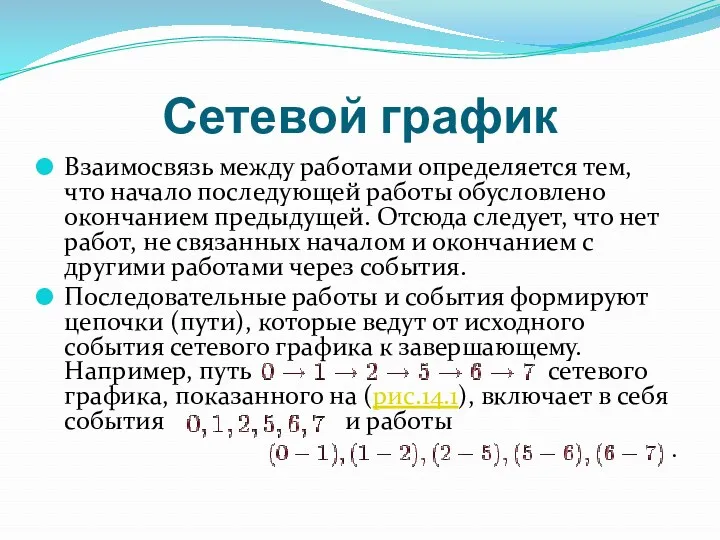 Сетевой график

Взаимосвязь между работами определяется тем, что начало последующей работы обусловлено окончанием предыдущей. Отсюда следует, что нет работ, не связанных началом и окончанием с другими работами через события.

Последовательные работы и события формируют цепочки (пути), которые ведут от исходного события сетевого графика к завершающему. Например, путь $0 \to 1 \to 2 \to 5 \to 6 \to 7$ сетевого графика, показанного на (рис.14.1), включает в себя события $0, 1, 2, 5, 6, 7$ и работы $(0-1), (1-2), (2-5), (5-6), (6-7)$.